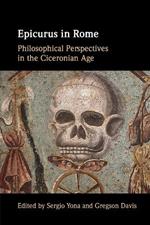 Epicurus in Rome

Philosophical Perspectives in the Ciceronian Age

Edited by Sergio Yona and Gregson Davis